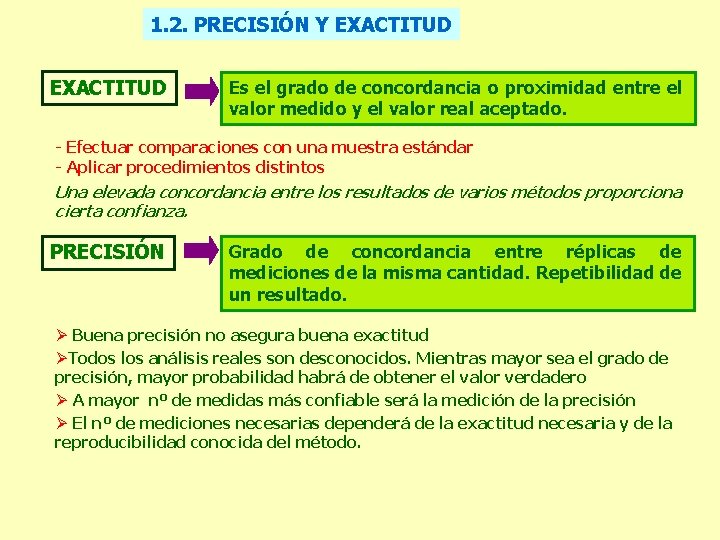 1.2. PRECISIÓN Y EXACTITUD

EXACTITUD

Es el grado de concordancia o proximidad entre el valor medido y el valor real aceptado.

- Efectuar comparaciones con una muestra estándar
- Aplicar procedimientos distintos

Una elevada concordancia entre los resultados de varios métodos proporciona cierta confianza.

PRECISIÓN

Grado de concordancia entre réplicas de mediciones de la misma cantidad. Repetibilidad de un resultado.

➢ Buena precisión no asegura buena exactitud
➢Todos los análisis reales son desconocidos. Mientras mayor sea el grado de precisión, mayor probabilidad habrá de obtener el valor verdadero
➢ A mayor nº de medidas más confiable será la medición de la precisión
➢ El nº de mediciones necesarias dependerá de la exactitud necesaria y de la reproducibilidad conocida del método.